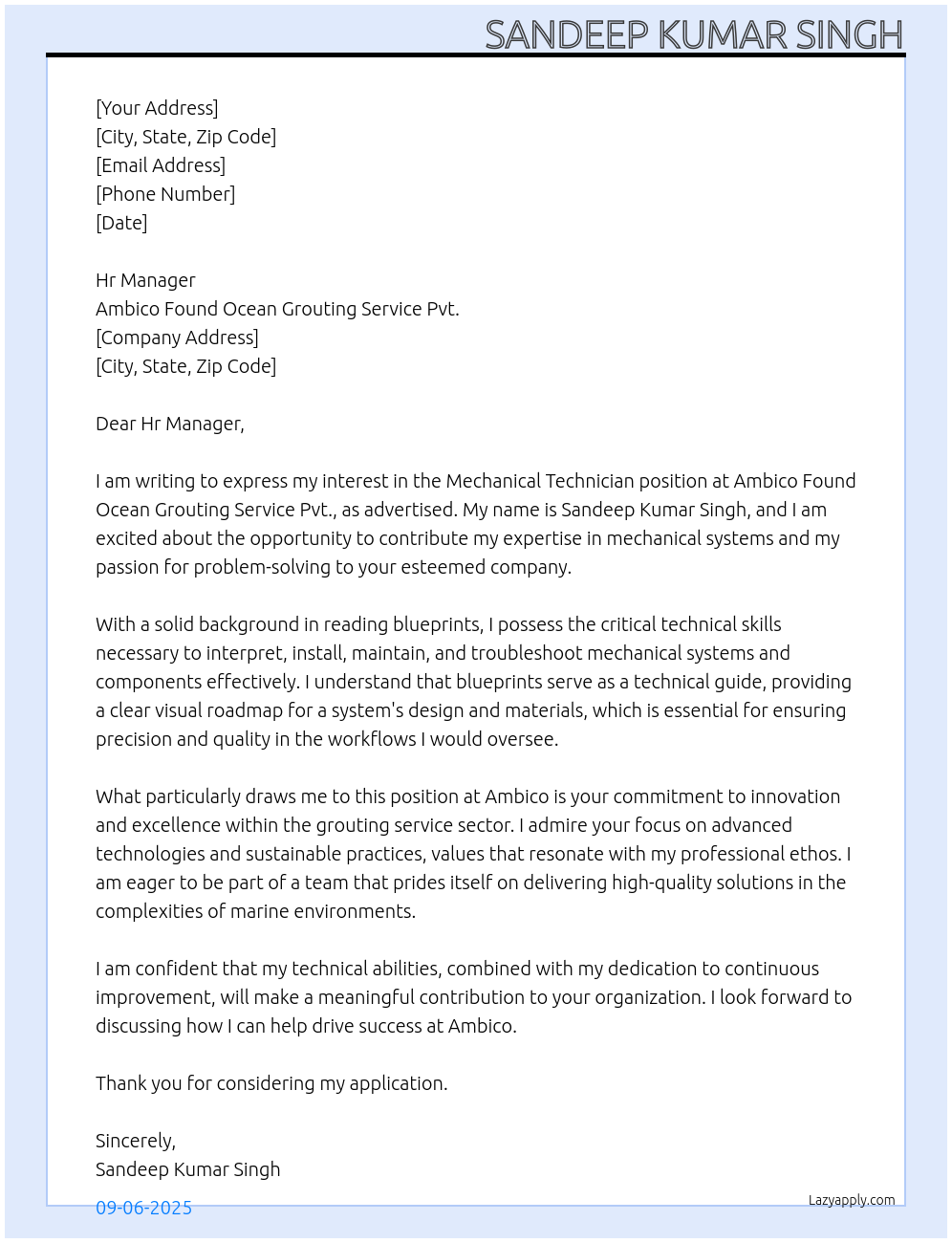 SANDEEP KUMAR SINGH

[Your Address]
[City, State, Zip Code]
[Email Address]
[Phone Number]
[Date]

Hr Manager
Ambico Found Ocean Grouting Service Pvt.
[Company Address]
[City, State, Zip Code]

Dear Hr Manager,

I am writing to express my interest in the Mechanical Technician position at Ambico Found Ocean Grouting Service Pvt., as advertised. My name is Sandeep Kumar Singh, and I am excited about the opportunity to contribute my expertise in mechanical systems and my passion for problem-solving to your esteemed company.

With a solid background in reading blueprints, I possess the critical technical skills necessary to interpret, install, maintain, and troubleshoot mechanical systems and components effectively. I understand that blueprints serve as a technical guide, providing a clear visual roadmap for a system's design and materials, which is essential for ensuring precision and quality in the workflows I would oversee.

What particularly draws me to this position at Ambico is your commitment to innovation and excellence within the grouting service sector. I admire your focus on advanced technologies and sustainable practices, values that resonate with my professional ethos. I am eager to be part of a team that prides itself on delivering high-quality solutions in the complexities of marine environments.

I am confident that my technical abilities, combined with my dedication to continuous improvement, will make a meaningful contribution to your organization. I look forward to discussing how I can help drive success at Ambico.

Thank you for considering my application.

Sincerely,
Sandeep Kumar Singh

09-06-2025

Lazyapply.com